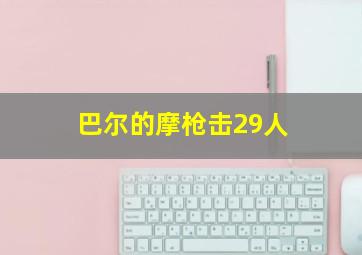 巴尔的摩枪击29人